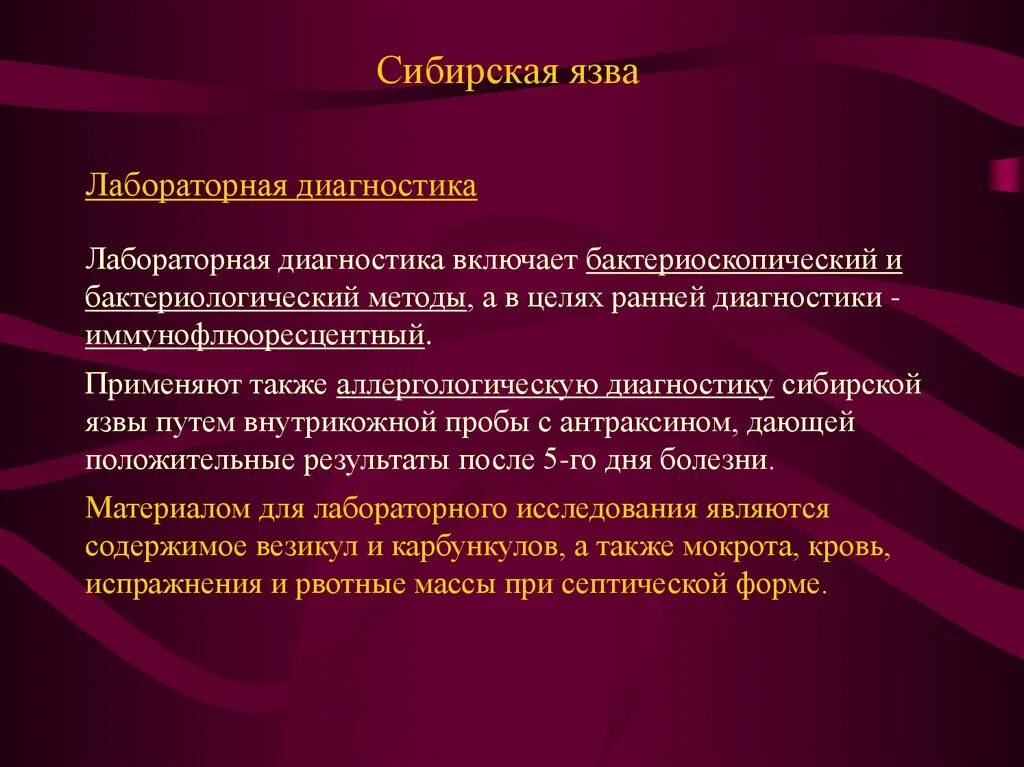 Сибирская язва

Лабораторная диагностика

Лабораторная диагностика включает бактериоскопический и бактериологический методы, а в целях ранней диагностики - иммунофлюоресцентный.

Применяют также аллергологическую диагностику сибирской язвы путем внутрикожной пробы с антраксином, дающей положительные результаты после 5-го дня болезни.

Материалом для лабораторного исследования являются содержимое везикул и карбункулов, а также мокрота, кровь, испражнения и рвотные массы при септической форме.